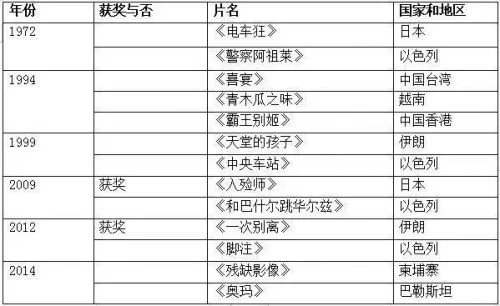 | 年份 | 获奖与否 | 片名 | 国家和地区 |
|---|---|---|---|
| 1972 | | 《电车狂》 | 日本 |
| | | 《警察阿祖莱》 | 以色列 |
| 1994 | | 《喜宴》 | 中国台湾 |
| | | 《青木瓜之味》 | 越南 |
| | | 《霸王别姬》 | 中国香港 |
| 1999 | | 《天堂的孩子》 | 伊朗 |
| | | 《中央车站》 | 以色列 |
| 2009 | 获奖 | 《入殓师》 | 日本 |
| | | 《和巴什尔跳华尔兹》 | 以色列 |
| 2012 | 获奖 | 《一次别离》 | 伊朗 |
| | | 《脚注》 | 以色列 |
| 2014 | | 《残缺影像》 | 柬埔寨 |
| | | 《奥玛》 | 巴勒斯坦 |